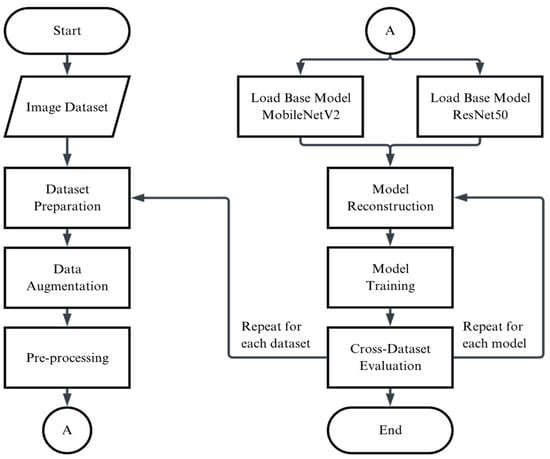 Start

Image Dataset

Dataset Preparation

Data Augmentation

Pre-processing

A

A

Load Base Model MobileNetV2

Load Base Model ResNet50

Model Reconstruction

Model Training

Repeat for each dataset

Cross-Dataset Evaluation

Repeat for each model

End